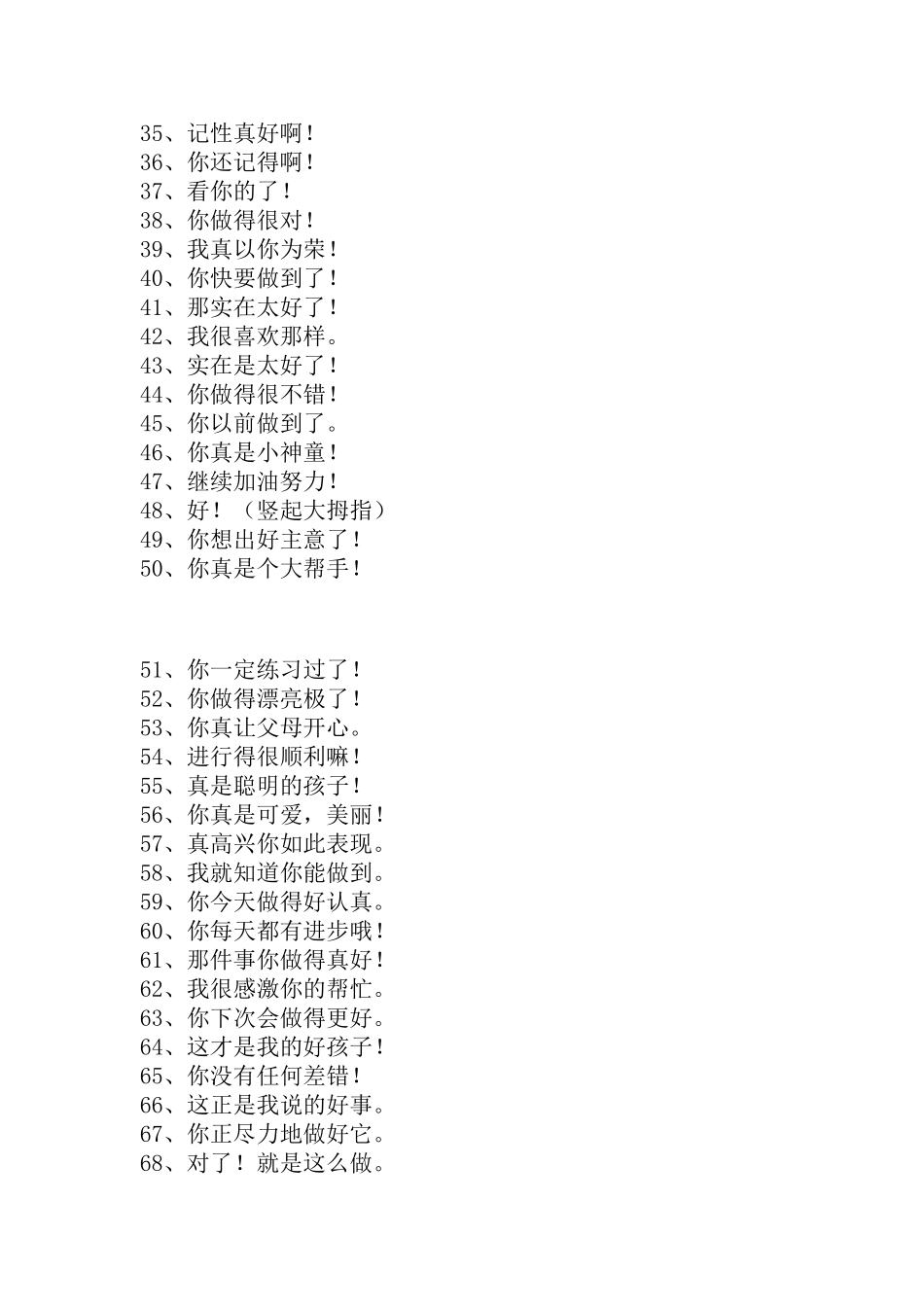 35、记性真好啊！
36、你还记得啊！
37、看你的了！
38、你做得很对！
39、我真以你为荣！
40、你快要做到了！
41、那实在太好了！
42、我很喜欢那样。
43、实在是太好了！
44、你做得很不错！
45、你以前做到了。
46、你真是小神童！
47、继续加油努力！
48、好！（竖起大拇指）
49、你想出好主意了！
50、你真是个大帮手！

51、你一定练习过了！
52、你做得漂亮极了！
53、你真让父母开心。
54、进行得很顺利嘛！
55、真是聪明的孩子！
56、你真是可爱，美丽！
57、真高兴你如此表现。
58、我就知道你能做到。
59、你今天做得好认真。
60、你每天都有进步哦！
61、那件事你做得真好！
62、我很感激你的帮忙。
63、你下次会做得更好。
64、这才是我的好孩子！
65、你没有任何差错！
66、这正是我说的好事。
67、你正尽力地做好它。
68、对了！就是这么做。